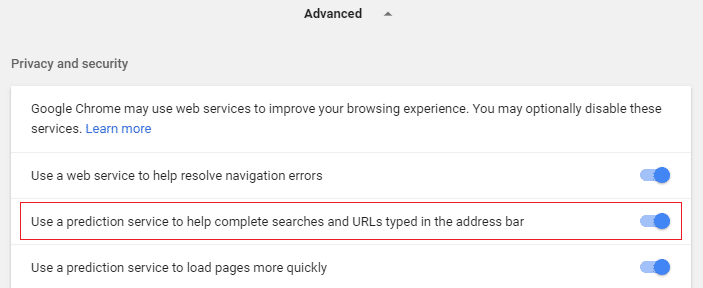 Advanced

Privacy and security

Google Chrome may use web services to improve your browsing experience. You may optionally disable these services. Learn more

Use a web service to help resolve navigation errors

Use a prediction service to help complete searches and URLs typed in the address bar

Use a prediction service to load pages more quickly